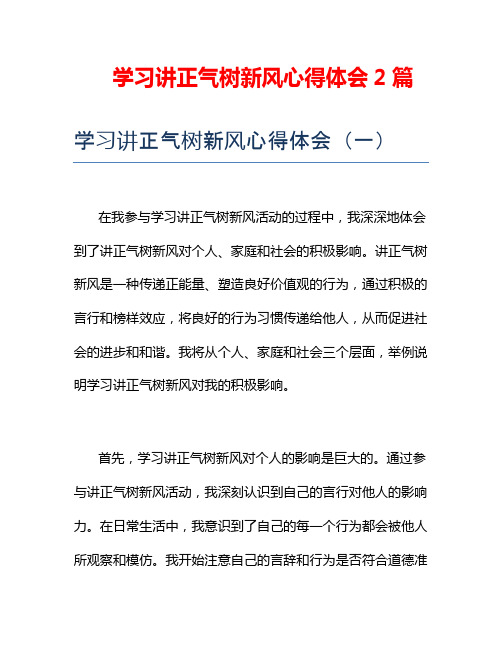 学习讲正气树新风心得体会 2 篇

学习讲正气树新风心得体会（一）

在我参与学习讲正气树新风活动的过程中，我深深地体会到了讲正气树新风对个人、家庭和社会的积极影响。讲正气树新风是一种传递正能量、塑造良好价值观的行为，通过积极的言行和榜样效应，将良好的行为习惯传递给他人，从而促进社会的进步和和谐。我将从个人、家庭和社会三个层面，举例说明学习讲正气树新风对我的积极影响。

首先，学习讲正气树新风对个人的影响是巨大的。通过参与讲正气树新风活动，我深刻认识到自己的言行对他人的影响力。在日常生活中，我意识到了自己的每一个行为都会被他人所观察和模仿。我开始注意自己的言辞和行为是否符合道德准